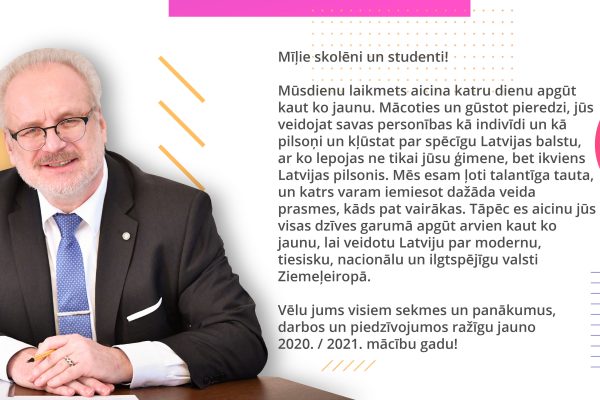 Mīļie skolēni un studenti!

Mūsdienu laikmets aicina katru dienu apgūt kaut ko jaunu. Mācoties un gūstot pieredzi, jūs veidojat savas personības kā indivīdi un kā pilsoņi un kļūstat par spēcīgu Latvijas balstu, ar ko lepojas ne tikai jūsu ģimene, bet ikviens Latvijas pilsonis. Mēs esam ļoti talantīga tauta, un katrs varam iemiesot dažāda veida prasmes, kāds pat vairākas. Tāpēc es aicinu jūs visas dzīves garumā apgūt arvien kaut ko jaunu, lai veidotu Latviju par modernu, tiesisku, nacionālu un ilgtspējīgu valsti Ziemeļeiropā.

Vēlu jums visiem sekmes un panākumus, darbos un piedzīvojumos ražīgu jauno 2020. / 2021. mācību gadu!